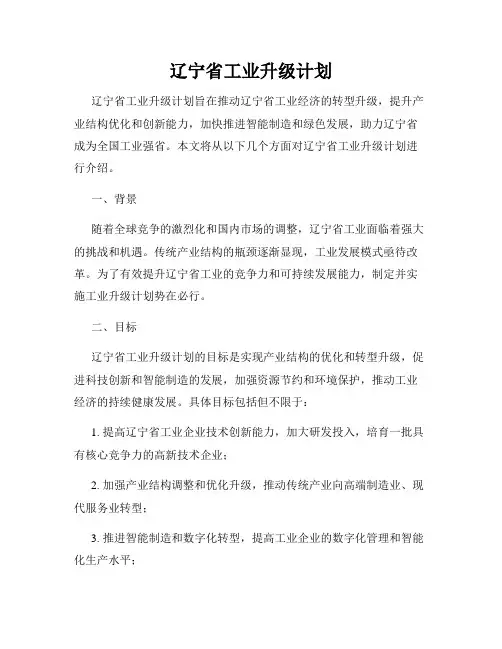 辽宁省工业升级计划

辽宁省工业升级计划旨在推动辽宁省工业经济的转型升级，提升产业结构优化和创新能力，加快推进智能制造和绿色发展，助力辽宁省成为全国工业强省。本文将从以下几个方面对辽宁省工业升级计划进行介绍。

一、背景

随着全球竞争的激烈化和国内市场的调整，辽宁省工业面临着强大的挑战和机遇。传统产业结构的瓶颈逐渐显现，工业发展模式亟待改革。为了有效提升辽宁省工业的竞争力和可持续发展能力，制定并实施工业升级计划势在必行。

二、目标

辽宁省工业升级计划的目标是实现产业结构的优化和转型升级，促进科技创新和智能制造的发展，加强资源节约和环境保护，推动工业经济的持续健康发展。具体目标包括但不限于：

1. 提高辽宁省工业企业技术创新能力，加大研发投入，培育一批具有核心竞争力的高新技术企业；

2. 加强产业结构调整和优化升级，推动传统产业向高端制造业、现代服务业转型；

3. 推进智能制造和数字化转型，提高工业企业的数字化管理和智能化生产水平；